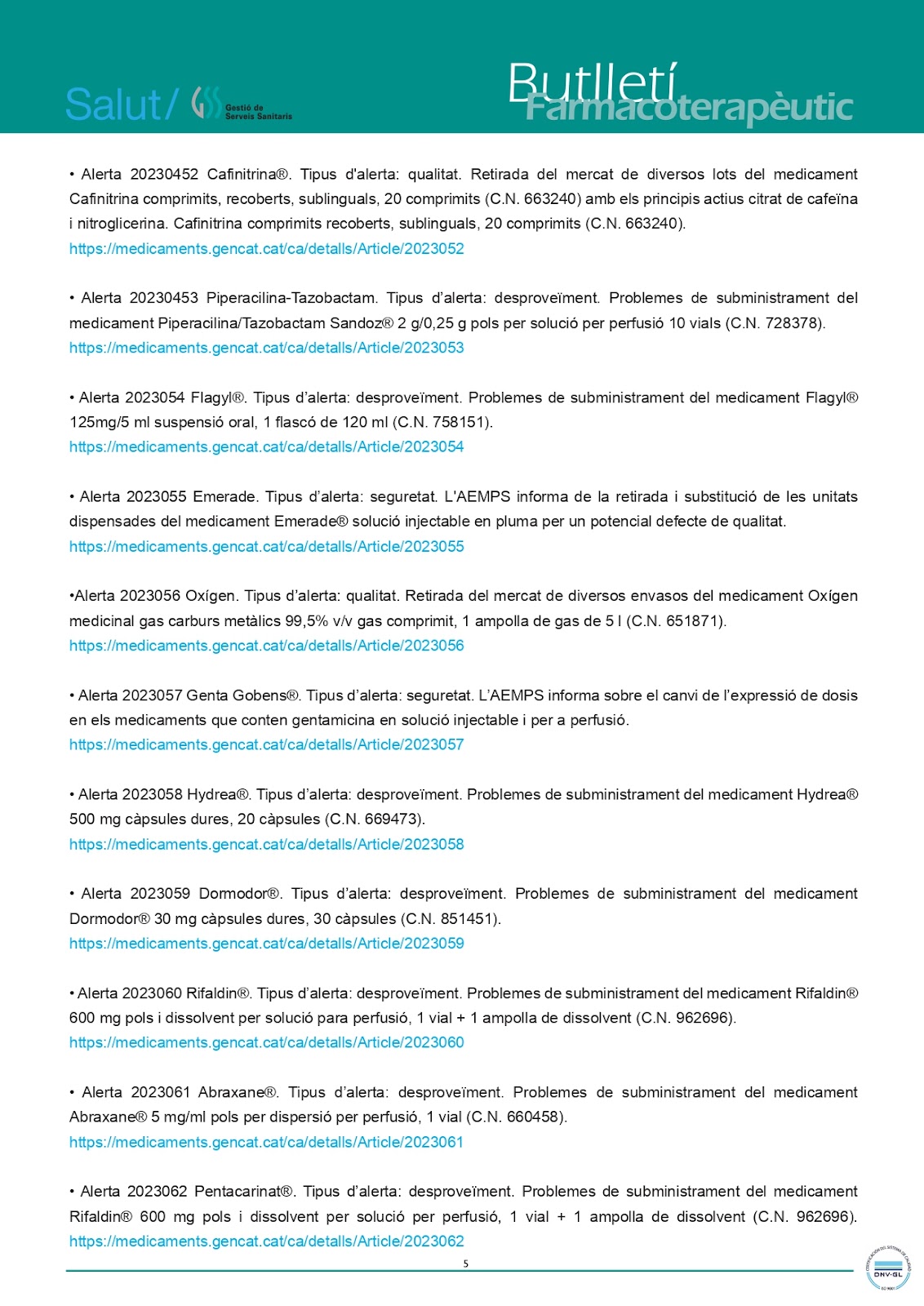 Salut/ Gestió de Serveis Sanitaris

Butlletí Farmacoterapèutic

• Alerta 20230452 Cafinitrina®. Tipus d'alerta: qualitat. Retirada del mercat de diversos lots del medicament Cafinitrina comprimits, recoberts, sublinguals, 20 comprimits (C.N. 663240) amb els principis actius citrat de cafeïna i nitroglicerina. Cafinitrina comprimits recoberts, sublinguals, 20 comprimits (C.N. 663240).
https://medicaments.gencat.cat/ca/detalls/Article/2023052

• Alerta 20230453 Piperacilina-Tazobactam. Tipus d'alerta: desproveïment. Problemes de subministrament del medicament Piperacilina/Tazobactam Sandoz® 2 g/0,25 g pols per solució per perfusió 10 vials (C.N. 728378).
https://medicaments.gencat.cat/ca/detalls/Article/2023053

• Alerta 2023054 Flagyl®. Tipus d'alerta: desproveïment. Problemes de subministrament del medicament Flagyl® 125mg/5 ml suspensió oral, 1 flascó de 120 ml (C.N. 758151).
https://medicaments.gencat.cat/ca/detalls/Article/2023054

• Alerta 2023055 Emerade. Tipus d'alerta: seguretat. L'AEMPS informa de la retirada i substitució de les unitats dispensades del medicament Emerade® solució injectable en pluma per un potencial defecte de qualitat.
https://medicaments.gencat.cat/ca/detalls/Article/2023055

•Alerta 2023056 Oxígen. Tipus d'alerta: qualitat. Retirada del mercat de diversos envasos del medicament Oxígen medicinal gas carburs metàlics 99,5% v/v gas comprimit, 1 ampolla de gas de 5 l (C.N. 651871).
https://medicaments.gencat.cat/ca/detalls/Article/2023056

• Alerta 2023057 Genta Gobens®. Tipus d'alerta: seguretat. L'AEMPS informa sobre el canvi de l'expressió de dosis en els medicaments que conten gentamicina en solució injectable i per a perfusió.
https://medicaments.gencat.cat/ca/detalls/Article/2023057

• Alerta 2023058 Hydrea®. Tipus d'alerta: desproveïment. Problemes de subministrament del medicament Hydrea® 500 mg càpsules dures, 20 càpsules (C.N. 669473).
https://medicaments.gencat.cat/ca/detalls/Article/2023058

• Alerta 2023059 Dormodor®. Tipus d'alerta: desproveïment. Problemes de subministrament del medicament Dormodor® 30 mg càpsules dures, 30 càpsules (C.N. 851451).
https://medicaments.gencat.cat/ca/detalls/Article/2023059

• Alerta 2023060 Rifaldin®. Tipus d'alerta: desproveïment. Problemes de subministrament del medicament Rifaldin® 600 mg pols i dissolvent per solució para perfusió, 1 vial + 1 ampolla de dissolvent (C.N. 962696).
https://medicaments.gencat.cat/ca/detalls/Article/2023060

• Alerta 2023061 Abraxane®. Tipus d'alerta: desproveïment. Problemes de subministrament del medicament Abraxane® 5 mg/ml pols per dispersió per perfusió, 1 vial (C.N. 660458).
https://medicaments.gencat.cat/ca/detalls/Article/2023061

• Alerta 2023062 Pentacarinat®. Tipus d'alerta: desproveïment. Problemes de subministrament del medicament Rifaldin® 600 mg pols i dissolvent per solució per perfusió, 1 vial + 1 ampolla de dissolvent (C.N. 962696).
https://medicaments.gencat.cat/ca/detalls/Article/2023062

5

DNV·GL